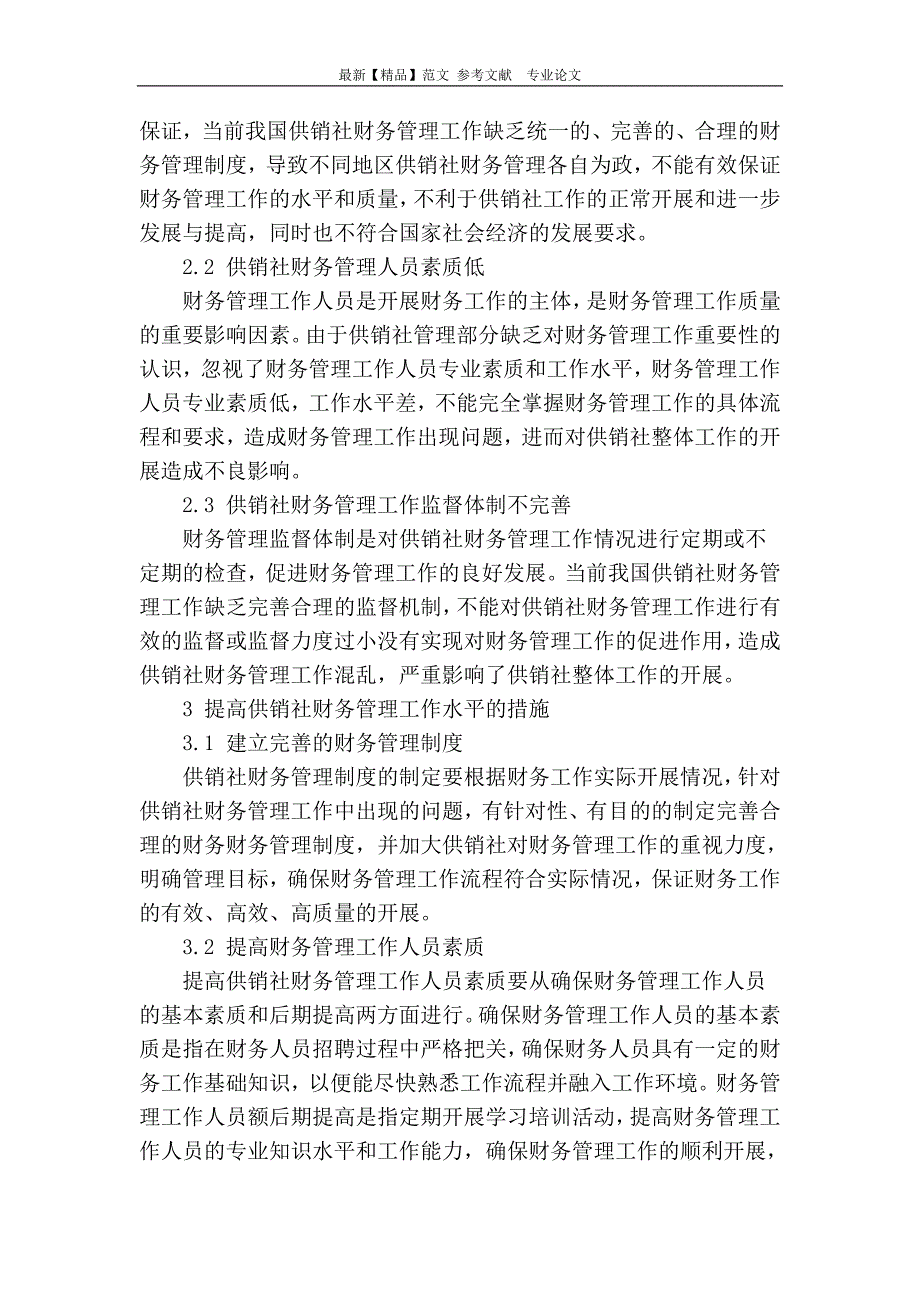 最新【精品】范文 参考文献 专业论文

保证，当前我国供销社财务管理工作缺乏统一的、完善的、合理的财务管理制度，导致不同地区供销社财务管理各自为政，不能有效保证财务管理工作的水平和质量，不利于供销社工作的正常开展和进一步发展与提高，同时也不符合国家社会经济的发展要求。

2.2 供销社财务管理人员素质低

财务管理工作人员是开展财务工作的主体，是财务管理工作质量的重要影响因素。由于供销社管理部分缺乏对财务管理工作重要性的认识，忽视了财务管理工作人员专业素质和工作水平，财务管理工作人员专业素质低，工作水平差，不能完全掌握财务管理工作的具体流程和要求，造成财务管理工作出现问题，进而对供销社整体工作的开展造成不良影响。

2.3 供销社财务管理工作监督体制不完善

财务管理监督体制是对供销社财务管理工作情况进行定期或不定期的检查，促进财务管理工作的良好发展。当前我国供销社财务管理工作缺乏完善合理的监督机制，不能对供销社财务管理工作进行有效的监督或监督力度过小没有实现对财务管理工作的促进作用，造成供销社财务管理工作混乱，严重影响了供销社整体工作的开展。

3 提高供销社财务管理工作水平的措施

3.1 建立完善的财务管理制度

供销社财务管理制度的制定要根据财务工作实际开展情况，针对供销社财务管理工作中出现的问题，有针对性、有目的的制定完善合理的财务财务管理制度，并加大供销社对财务管理工作的重视力度，明确管理目标，确保财务管理工作流程符合实际情况，保证财务工作的有效、高效、高质量的开展。

3.2 提高财务管理工作人员素质

提高供销社财务管理工作人员素质要从确保财务管理工作人员的基本素质和后期提高两方面进行。确保财务管理工作人员的基本素质是指在财务人员招聘过程中严格把关，确保财务人员具有一定的财务工作基础知识，以便能尽快熟悉工作流程并融入工作环境。财务管理工作人员额后期提高是指定期开展学习培训活动，提高财务管理工作人员的专业知识水平和工作能力，确保财务管理工作的顺利开展，